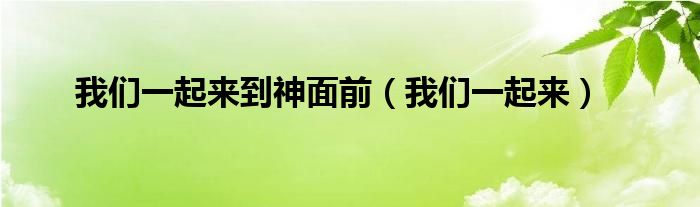 我们一起来到神面前（我们一起来）